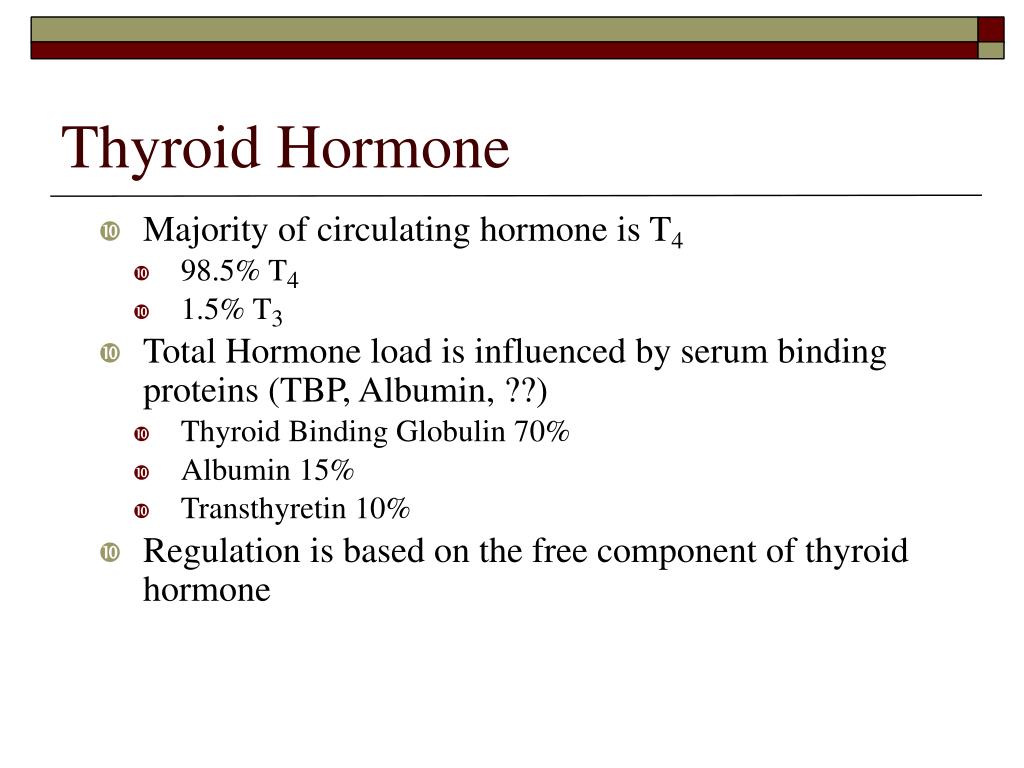 Thyroid Hormone

Majority of circulating hormone is $T_4$

98.5% $T_4$

1.5% $T_3$

Total Hormone load is influenced by serum binding proteins (TBP, Albumin, ??)

Thyroid Binding Globulin 70%

Albumin 15%

Transthyretin 10%

Regulation is based on the free component of thyroid hormone